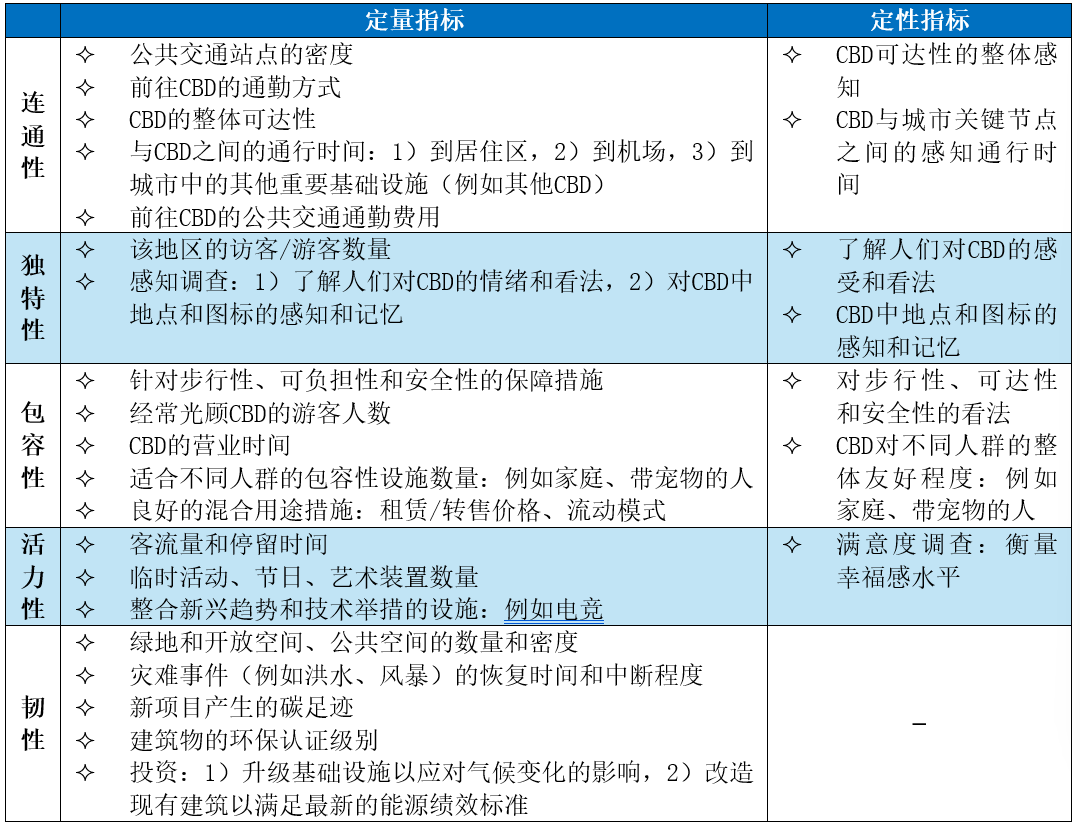 | | 定量指标 | 定性指标 |
|---|---|---|
| 连通性 | ✧ 公共交通站点的密度<br>✧ 前往CBD的通勤方式<br>✧ CBD的整体可达性<br>✧ 与CBD之间的通行时间：1）到居住区，2）到机场，3）到城市中的其他重要基础设施（例如其他CBD）<br>✧ 前往CBD的公共交通通勤费用 | ✧ CBD可达性的整体感知<br>✧ CBD与城市关键节点之间的感知通行时间 |
| 独特性 | ✧ 该地区的访客/游客数量<br>✧ 感知调查：1）了解人们对CBD的情绪和看法，2）对CBD中地点和图标的感知和记忆 | ✧ 了解人们对CBD的感受和看法<br>✧ CBD中地点和图标的感知和记忆 |
| 包容性 | ✧ 针对步行性、可负担性和安全性的保障措施<br>✧ 经常光顾CBD的游客人数<br>✧ CBD的营业时间<br>✧ 适合不同人群的包容性设施数量：例如家庭、带宠物的人<br>✧ 良好的混合用途措施：租赁/转售价格、流动模式 | ✧ 对步行性、可达性和安全性的看法<br>✧ CBD对不同人群的整体友好程度：例如家庭、带宠物的人 |
| 活力性 | ✧ 客流量和停留时间<br>✧ 临时活动、节日、艺术装置数量<br>✧ 整合新兴趋势和技术举措的设施：例如电竞 | ✧ 满意度调查：衡量幸福感水平 |
| 韧性 | ✧ 绿地和开放空间、公共空间的数量和密度<br>✧ 灾难事件（例如洪水、风暴）的恢复时间和中断程度<br>✧ 新项目产生的碳足迹<br>✧ 建筑物的环保认证级别<br>✧ 投资：1）升级基础设施以应对气候变化的影响，2）改造现有建筑以满足最新的能源绩效标准 | – |